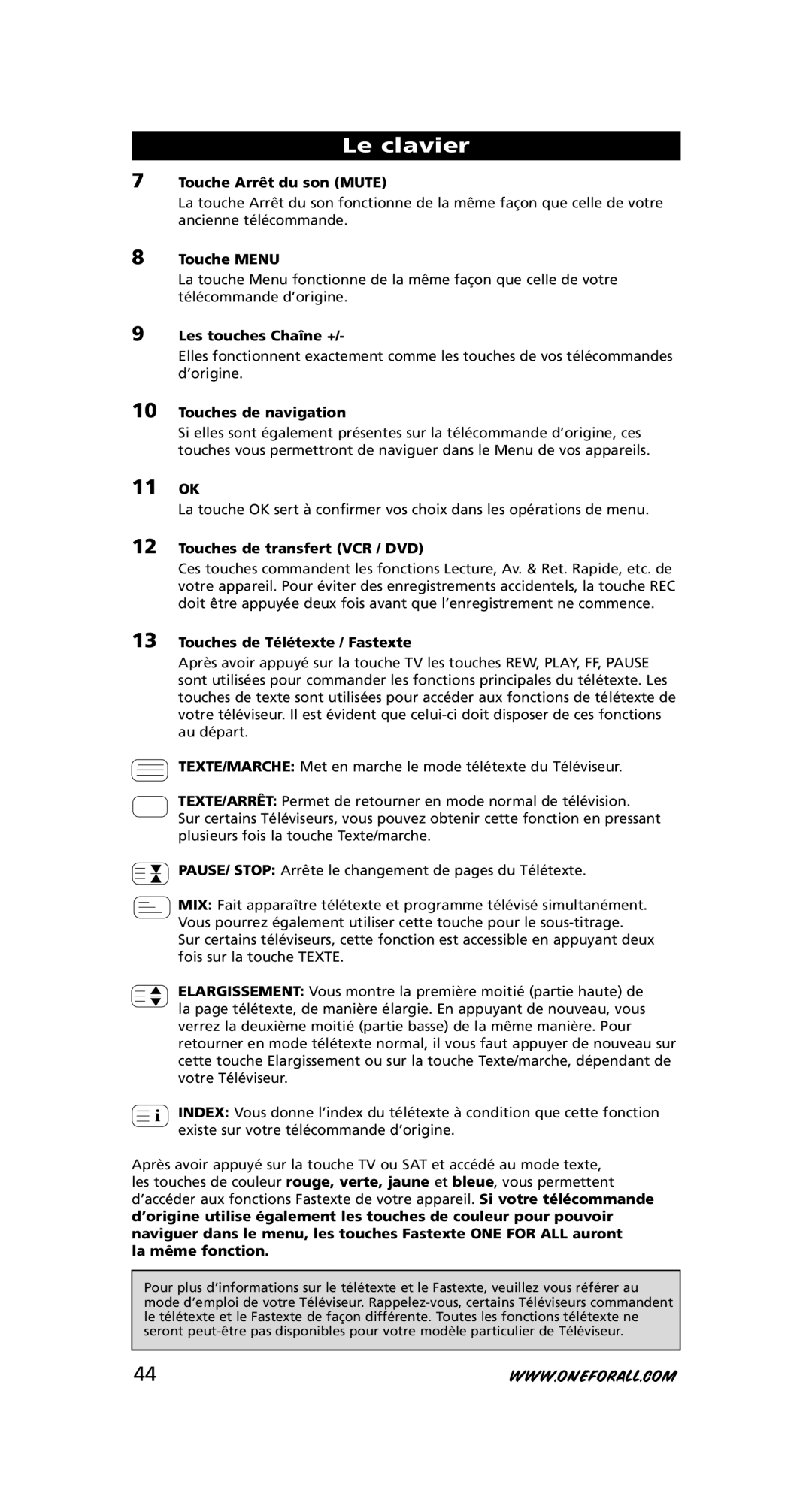 Le clavier

7 Touche Arrêt du son (MUTE)
La touche Arrêt du son fonctionne de la même façon que celle de votre ancienne télécommande.

8 Touche MENU
La touche Menu fonctionne de la même façon que celle de votre télécommande d'origine.

9 Les touches Chaîne +/-
Elles fonctionnent exactement comme les touches de vos télécommandes d'origine.

10 Touches de navigation
Si elles sont également présentes sur la télécommande d'origine, ces touches vous permettront de naviguer dans le Menu de vos appareils.

11 OK
La touche OK sert à confirmer vos choix dans les opérations de menu.

12 Touches de transfert (VCR / DVD)
Ces touches commandent les fonctions Lecture, Av. & Ret. Rapide, etc. de votre appareil. Pour éviter des enregistrements accidentels, la touche REC doit être appuyée deux fois avant que l'enregistrement ne commence.

13 Touches de Télétexte / Fastexte
Après avoir appuyé sur la touche TV les touches REW, PLAY, FF, PAUSE sont utilisées pour commander les fonctions principales du télétexte. Les touches de texte sont utilisées pour accéder aux fonctions de télétexte de votre téléviseur. Il est évident que celui-ci doit disposer de ces fonctions au départ.

TEXTE/MARCHE: Met en marche le mode télétexte du Téléviseur.

TEXTE/ARRÊT: Permet de retourner en mode normal de télévision. Sur certains Téléviseurs, vous pouvez obtenir cette fonction en pressant plusieurs fois la touche Texte/marche.

PAUSE/ STOP: Arrête le changement de pages du Télétexte.

MIX: Fait apparaître télétexte et programme télévisé simultanément. Vous pourrez également utiliser cette touche pour le sous-titrage. Sur certains téléviseurs, cette fonction est accessible en appuyant deux fois sur la touche TEXTE.

ELARGISSEMENT: Vous montre la première moitié (partie haute) de la page télétexte, de manière élargie. En appuyant de nouveau, vous verrez la deuxième moitié (partie basse) de la même manière. Pour retourner en mode télétexte normal, il vous faut appuyer de nouveau sur cette touche Elargissement ou sur la touche Texte/marche, dépendant de votre Téléviseur.

INDEX: Vous donne l'index du télétexte à condition que cette fonction existe sur votre télécommande d'origine.

Après avoir appuyé sur la touche TV ou SAT et accédé au mode texte, les touches de couleur rouge, verte, jaune et bleue, vous permettent d'accéder aux fonctions Fastexte de votre appareil. Si votre télécommande d'origine utilise également les touches de couleur pour pouvoir naviguer dans le menu, les touches Fastexte ONE FOR ALL auront la même fonction.

Pour plus d'informations sur le télétexte et le Fastexte, veuillez vous référer au mode d'emploi de votre Téléviseur. Rappelez-vous, certains Téléviseurs commandent le télétexte et le Fastexte de façon différente. Toutes les fonctions télétexte ne seront peut-être pas disponibles pour votre modèle particulier de Téléviseur.

44 WWW.ONEFORALL.COM